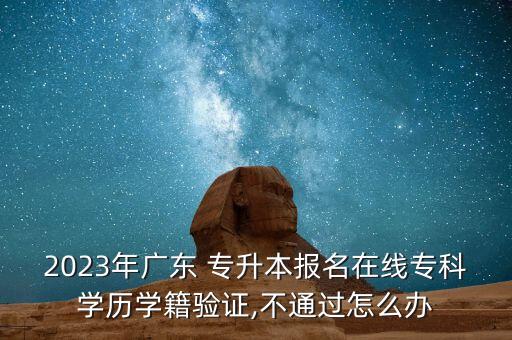 2023年广东 专升本报名在线专科学历学籍验证,不通过怎么办